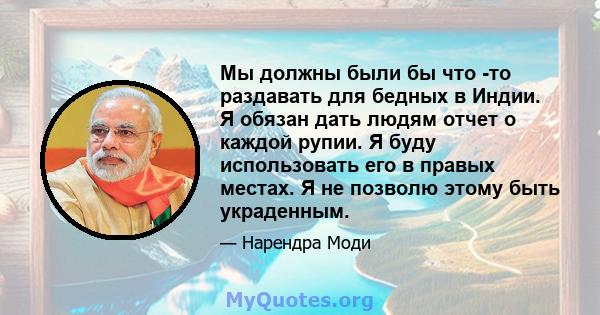 Мы должны были бы что -то раздавать для бедных в Индии. Я обязан дать людям отчет о каждой рупии. Я буду использовать его в правых местах. Я не позволю этому быть украденным.

— Нарендра Моди

MyQuotes.org